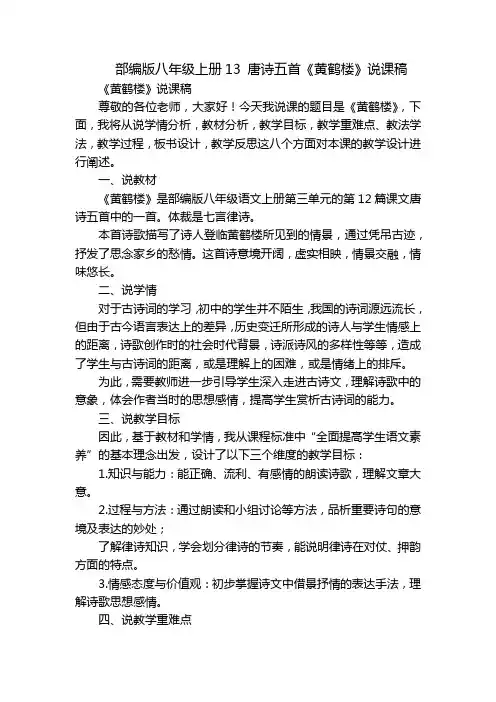 部编版八年级上册 13 唐诗五首《黄鹤楼》说课稿

《黄鹤楼》说课稿

尊敬的各位老师，大家好！今天我说课的题目是《黄鹤楼》，下面，我将从说学情分析，教材分析，教学目标，教学重难点、教法学法，教学过程，板书设计，教学反思这八个方面对本课的教学设计进行阐述。

一、说教材

《黄鹤楼》是部编版八年级语文上册第三单元的第 12 篇课文唐诗五首中的一首。体裁是七言律诗。

本首诗歌描写了诗人登临黄鹤楼所见到的情景，通过凭吊古迹，抒发了思念家乡的愁情。这首诗意境开阔，虚实相映，情景交融，情味悠长。

二、说学情

对于古诗词的学习，初中的学生并不陌生，我国的诗词源远流长，但由于古今语言表达上的差异，历史变迁所形成的诗人与学生情感上的距离，诗歌创作时的社会时代背景，诗派诗风的多样性等等，造成了学生与古诗词的距离，或是理解上的困难，或是情绪上的排斥。

为此，需要教师进一步引导学生深入走进古诗文，理解诗歌中的意象，体会作者当时的思想感情，提高学生赏析古诗词的能力。

三、说教学目标

因此，基于教材和学情，我从课程标准中“全面提高学生语文素养”的基本理念出发，设计了以下三个维度的教学目标：

1.知识与能力：能正确、流利、有感情的朗读诗歌，理解文章大意。

2.过程与方法：通过朗读和小组讨论等方法，品析重要诗句的意境及表达的妙处；

了解律诗知识，学会划分律诗的节奏，能说明律诗在对仗、押韵方面的特点。

3.情感态度与价值观：初步掌握诗文中借景抒情的表达手法，理解诗歌思想感情。

四、说教学重难点